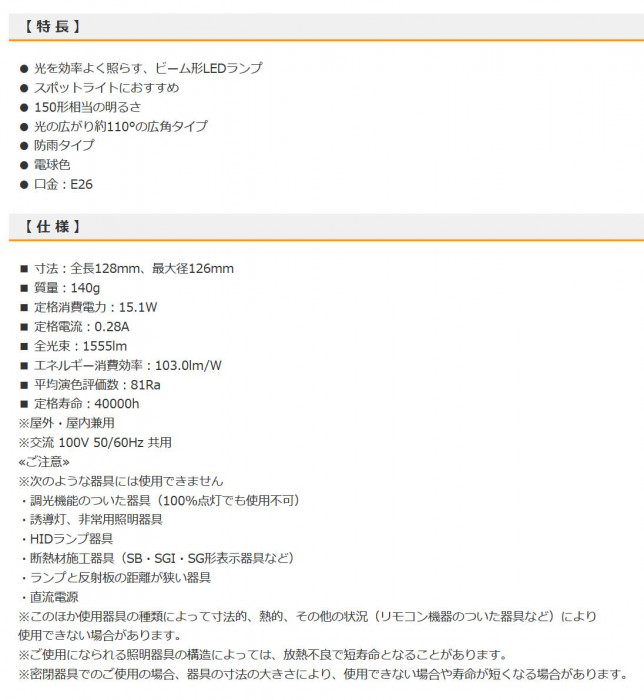 【特長】

● 光を効率よく照らす、ビーム形LEDランプ
● スポットライトにおすすめ
● 150形相当の明るさ
● 光の広がり約110°の広角タイプ
● 防雨タイプ
● 電球色
● 口金：E26

【仕様】

■ 寸法：全長128mm、最大径126mm
■ 質量：140g
■ 定格消費電力：15.1W
■ 定格電流：0.28A
■ 全光束：1555lm
■ エネルギー消費効率：103.0lm/W
■ 平均演色評価数：81Ra
■ 定格寿命：40000h
※屋外・屋内兼用
※交流 100V 50/60Hz 共用
«ご注意»
※次のような器具には使用できません
・調光機能のついた器具（100%点灯でも使用不可）
・誘導灯、非常用照明器具
・HIDランプ器具
・断熱材施工器具（SB・SGI・SG形表示器具など）
・ランプと反射板の距離が狭い器具
・直流電源
※このほか使用器具の種類によって寸法的、熱的、その他の状況（リモコン機器のついた器具など）により使用できない場合があります。
※ご使用になられる照明器具の構造によっては、放熱不良で短寿命となることがあります。
※密閉器具でのご使用の場合、器具の寸法の大きさにより、使用できない場合や寿命が短くなる場合があります。